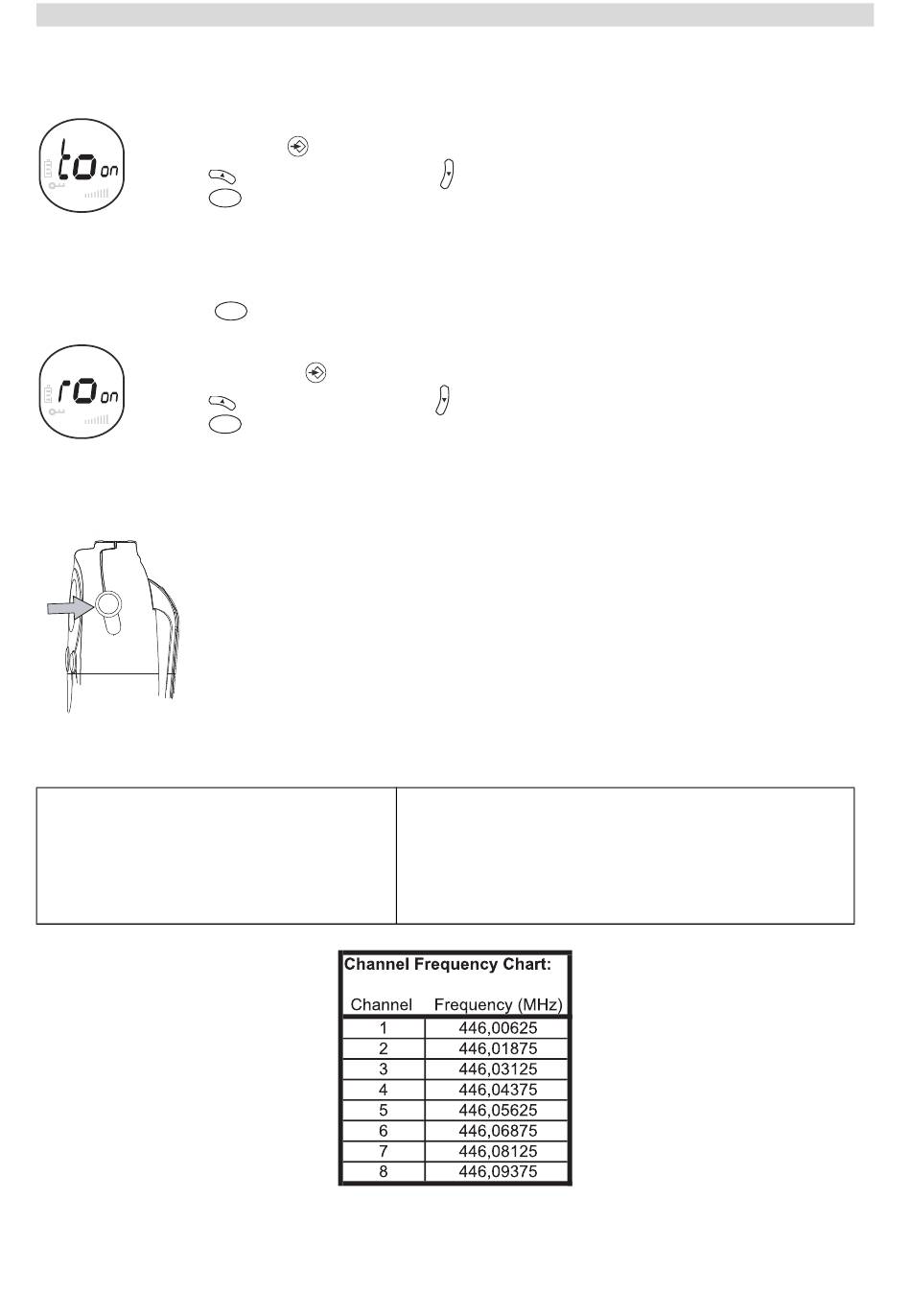 to on

ro on

Channel Frequency Chart:

| Channel | Frequency (MHz) |
|---|---|
| 1 | 446,00625 |
| 2 | 446,01875 |
| 3 | 446,03125 |
| 4 | 446,04375 |
| 5 | 446,05625 |
| 6 | 446,06875 |
| 7 | 446,08125 |
| 8 | 446,09375 |